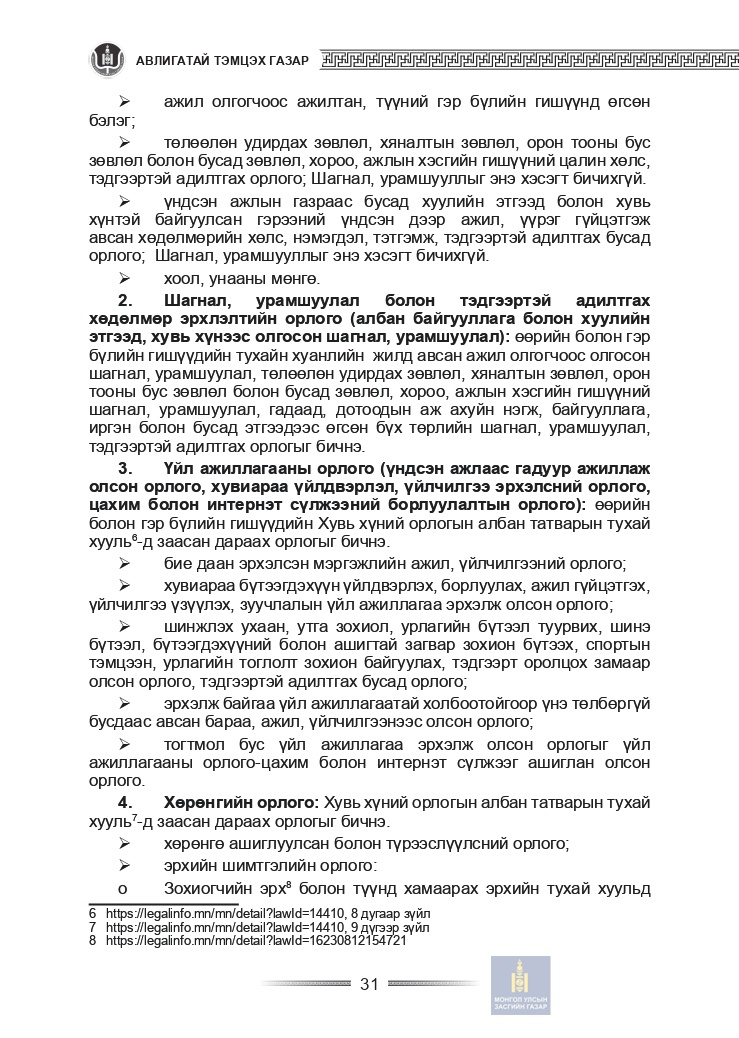 АВЛИГАТАЙ ТЭМЦЭХ ГАЗАР

➢ ажил олгогчоос ажилтан, түүний гэр бүлийн гишүүнд өгсөн бэлэг;

➢ төлөөлөн удирдах зөвлөл, хяналтын зөвлөл, орон тооны бус зөвлөл болон бусад зөвлөл, хороо, ажлын хэсгийн гишүүний цалин хөлс, тэдгээртэй адилтгах орлого; Шагнал, урамшууллыг энэ хэсэгт бичихгүй.

➢ үндсэн ажлын газраас бусад хуулийн этгээд болон хувь хүнтэй байгуулсан гэрээний үндсэн дээр ажил, үүрэг гүйцэтгэж авсан хөдөлмөрийн хөлс, нэмэгдэл, тэтгэмж, тэдгээртэй адилтгах бусад орлого; Шагнал, урамшууллыг энэ хэсэгт бичихгүй.

➢ хоол, унааны мөнгө.

**2. Шагнал, урамшуулал болон тэдгээртэй адилтгах хөдөлмөр эрхлэлтийн орлого (албан байгууллага болон хуулийн этгээд, хувь хүнээс олгосон шагнал, урамшуулал):** өөрийн болон гэр бүлийн гишүүдийн тухайн хуанлийн жилд авсан ажил олгогчоос олгосон шагнал, урамшуулал, төлөөлөн удирдах зөвлөл, хяналтын зөвлөл, орон тооны бус зөвлөл болон бусад зөвлөл, хороо, ажлын хэсгийн гишүүний шагнал, урамшуулал, гадаад, дотоодын аж ахуйн нэгж, байгууллага, иргэн болон бусад этгээдээс өгсөн бүх төрлийн шагнал, урамшуулал, тэдгээртэй адилтгах орлогыг бичнэ.

**3. Үйл ажиллагааны орлого (үндсэн ажлаас гадуур ажиллаж олсон орлого, хувиараа үйлдвэрлэл, үйлчилгээ эрхэлсний орлого, цахим болон интернэт сүлжээний борлуулалтын орлого):** өөрийн болон гэр бүлийн гишүүдийн Хувь хүний орлогын албан татварын тухай хууль$^6$-д заасан дараах орлогыг бичнэ.

➢ бие даан эрхэлсэн мэргэжлийн ажил, үйлчилгээний орлого;

➢ хувиараа бүтээгдэхүүн үйлдвэрлэх, борлуулах, ажил гүйцэтгэх, үйлчилгээ үзүүлэх, зуучлалын үйл ажиллагаа эрхэлж олсон орлого;

➢ шинжлэх ухаан, утга зохиол, урлагийн бүтээл туурвих, шинэ бүтээл, бүтээгдэхүүний болон ашигтай загвар зохион бүтээх, спортын тэмцээн, урлагийн тоглолт зохион байгуулах, тэдгээрт оролцох замаар олсон орлого, тэдгээртэй адилтгах бусад орлого;

➢ эрхэлж байгаа үйл ажиллагаатай холбоотойгоор үнэ төлбөргүй бусдаас авсан бараа, ажил, үйлчилгээнээс олсон орлого;

➢ тогтмол бус үйл ажиллагаа эрхэлж олсон орлогыг үйл ажиллагааны орлого-цахим болон интернэт сүлжээг ашиглан олсон орлого.

**4. Хөрөнгийн орлого:** Хувь хүний орлогын албан татварын тухай хууль$^7$-д заасан дараах орлогыг бичнэ.

➢ хөрөнгө ашиглуулсан болон түрээслүүлсний орлого;

➢ эрхийн шимтгэлийн орлого:

o Зохиогчийн эрх$^8$ болон түүнд хамаарах эрхийн тухай хуульд

6 https://legalinfo.mn/mn/detail?lawId=14410, 8 дугаар зүйл
7 https://legalinfo.mn/mn/detail?lawId=14410, 9 дүгээр зүйл
8 https://legalinfo.mn/mn/detail?lawId=16230812154721

31

МОНГОЛ УЛСЫН ЗАСГИЙН ГАЗАР